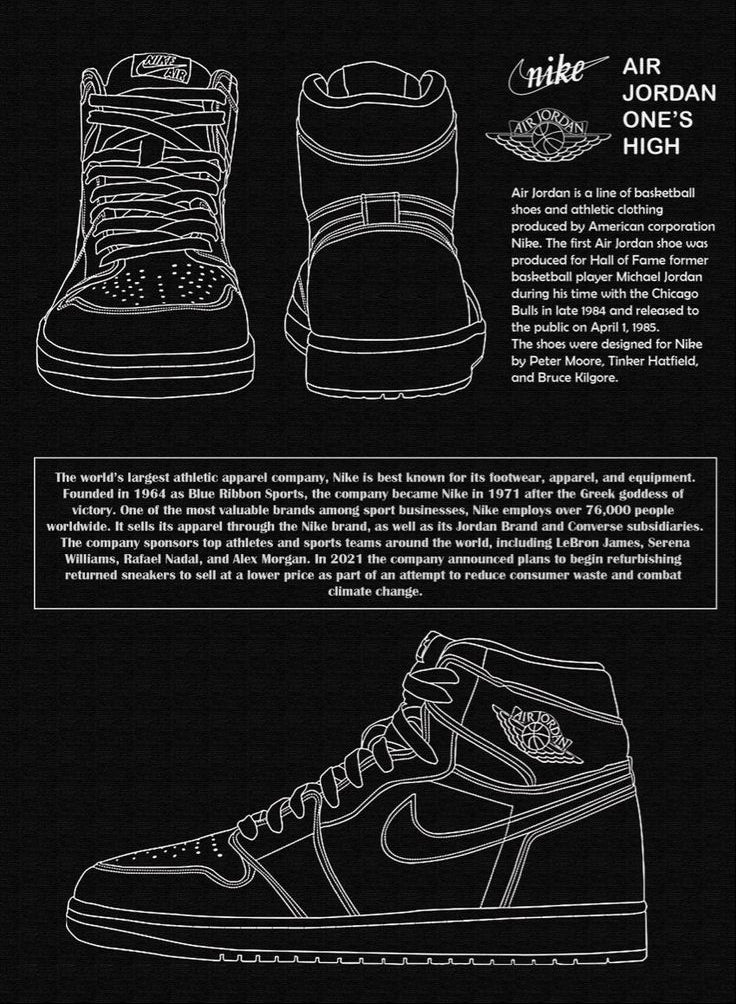 NIKE AIR

nike

AIR JORDAN

AIR JORDAN ONE'S HIGH

Air Jordan is a line of basketball shoes and athletic clothing produced by American corporation Nike. The first Air Jordan shoe was produced for Hall of Fame former basketball player Michael Jordan during his time with the Chicago Bulls in late 1984 and released to the public on April 1, 1985.
The shoes were designed for Nike by Peter Moore, Tinker Hatfield, and Bruce Kilgore.

The world's largest athletic apparel company, Nike is best known for its footwear, apparel, and equipment. Founded in 1964 as Blue Ribbon Sports, the company became Nike in 1971 after the Greek goddess of victory. One of the most valuable brands among sport businesses, Nike employs over 76,000 people worldwide. It sells its apparel through the Nike brand, as well as its Jordan Brand and Converse subsidiaries. The company sponsors top athletes and sports teams around the world, including LeBron James, Serena Williams, Rafael Nadal, and Alex Morgan. In 2021 the company announced plans to begin refurbishing returned sneakers to sell at a lower price as part of an attempt to reduce consumer waste and combat climate change.

AIR JORDAN